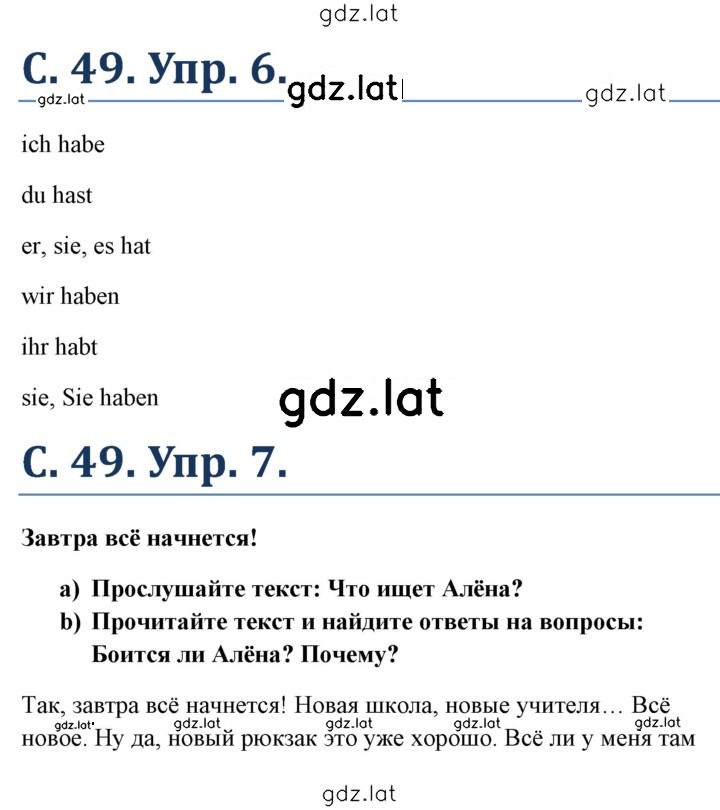 gdz.lat

С. 49. Упр. 6. gdz.lat gdz.lat

gdz.lat

ich habe

du hast

er, sie, es hat

wir haben

ihr habt

sie, Sie haben

gdz.lat

С. 49. Упр. 7.

Завтра всё начнется!

a) Прослушайте текст: Что ищет Алёна?

b) Прочитайте текст и найдите ответы на вопросы: Боится ли Алёна? Почему?

Так, завтра всё начнется! Новая школа, новые учителя… Всё новое. Ну да, новый рюкзак это уже хорошо. Всё ли у меня там

gdz.lat gdz.lat gdz.lat gdz.lat gdz.lat

gdz.lat